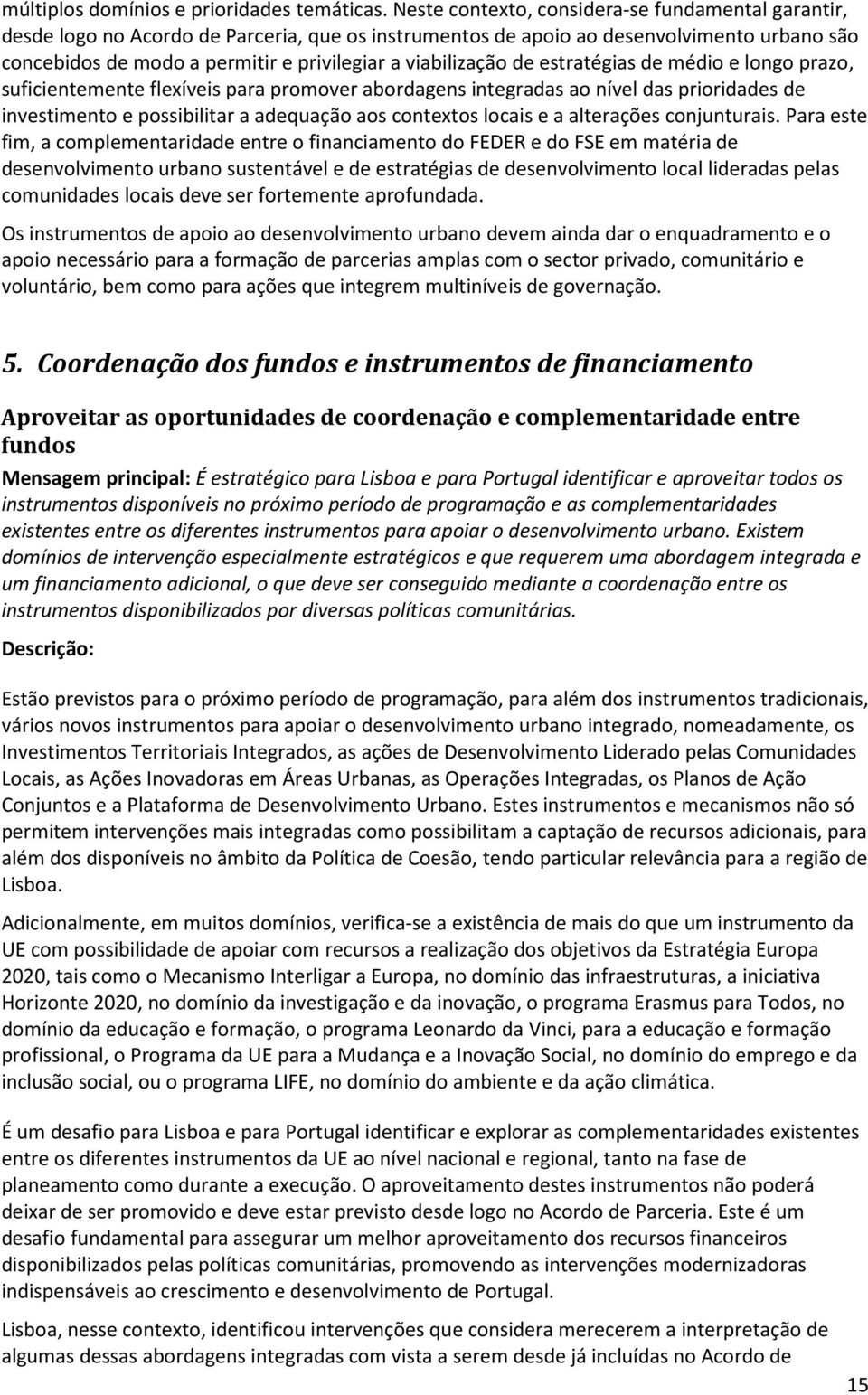 múltiplos domínios e prioridades temáticas. Neste contexto, considera-se fundamental garantir, desde logo no Acordo de Parceria, que os instrumentos de apoio ao desenvolvimento urbano são concebidos de modo a permitir e privilegiar a viabilização de estratégias de médio e longo prazo, suficientemente flexíveis para promover abordagens integradas ao nível das prioridades de investimento e possibilitar a adequação aos contextos locais e a alterações conjunturais. Para este fim, a complementaridade entre o financiamento do FEDER e do FSE em matéria de desenvolvimento urbano sustentável e de estratégias de desenvolvimento local lideradas pelas comunidades locais deve ser fortemente aprofundada.

Os instrumentos de apoio ao desenvolvimento urbano devem ainda dar o enquadramento e o apoio necessário para a formação de parcerias amplas com o sector privado, comunitário e voluntário, bem como para ações que integrem multiníveis de governação.

5. Coordenação dos fundos e instrumentos de financiamento

Aproveitar as oportunidades de coordenação e complementaridade entre fundos

Mensagem principal: É estratégico para Lisboa e para Portugal identificar e aproveitar todos os instrumentos disponíveis no próximo período de programação e as complementaridades existentes entre os diferentes instrumentos para apoiar o desenvolvimento urbano. Existem domínios de intervenção especialmente estratégicos e que requerem uma abordagem integrada e um financiamento adicional, o que deve ser conseguido mediante a coordenação entre os instrumentos disponibilizados por diversas políticas comunitárias.

Descrição:

Estão previstos para o próximo período de programação, para além dos instrumentos tradicionais, vários novos instrumentos para apoiar o desenvolvimento urbano integrado, nomeadamente, os Investimentos Territoriais Integrados, as ações de Desenvolvimento Liderado pelas Comunidades Locais, as Ações Inovadoras em Áreas Urbanas, as Operações Integradas, os Planos de Ação Conjuntos e a Plataforma de Desenvolvimento Urbano. Estes instrumentos e mecanismos não só permitem intervenções mais integradas como possibilitam a captação de recursos adicionais, para além dos disponíveis no âmbito da Política de Coesão, tendo particular relevância para a região de Lisboa.

Adicionalmente, em muitos domínios, verifica-se a existência de mais do que um instrumento da UE com possibilidade de apoiar com recursos a realização dos objetivos da Estratégia Europa 2020, tais como o Mecanismo Interligar a Europa, no domínio das infraestruturas, a iniciativa Horizonte 2020, no domínio da investigação e da inovação, o programa Erasmus para Todos, no domínio da educação e formação, o programa Leonardo da Vinci, para a educação e formação profissional, o Programa da UE para a Mudança e a Inovação Social, no domínio do emprego e da inclusão social, ou o programa LIFE, no domínio do ambiente e da ação climática.

É um desafio para Lisboa e para Portugal identificar e explorar as complementaridades existentes entre os diferentes instrumentos da UE ao nível nacional e regional, tanto na fase de planeamento como durante a execução. O aproveitamento destes instrumentos não poderá deixar de ser promovido e deve estar previsto desde logo no Acordo de Parceria. Este é um desafio fundamental para assegurar um melhor aproveitamento dos recursos financeiros disponibilizados pelas políticas comunitárias, promovendo as intervenções modernizadoras indispensáveis ao crescimento e desenvolvimento de Portugal.

Lisboa, nesse contexto, identificou intervenções que considera merecerem a interpretação de algumas dessas abordagens integradas com vista a serem desde já incluídas no Acordo de

15